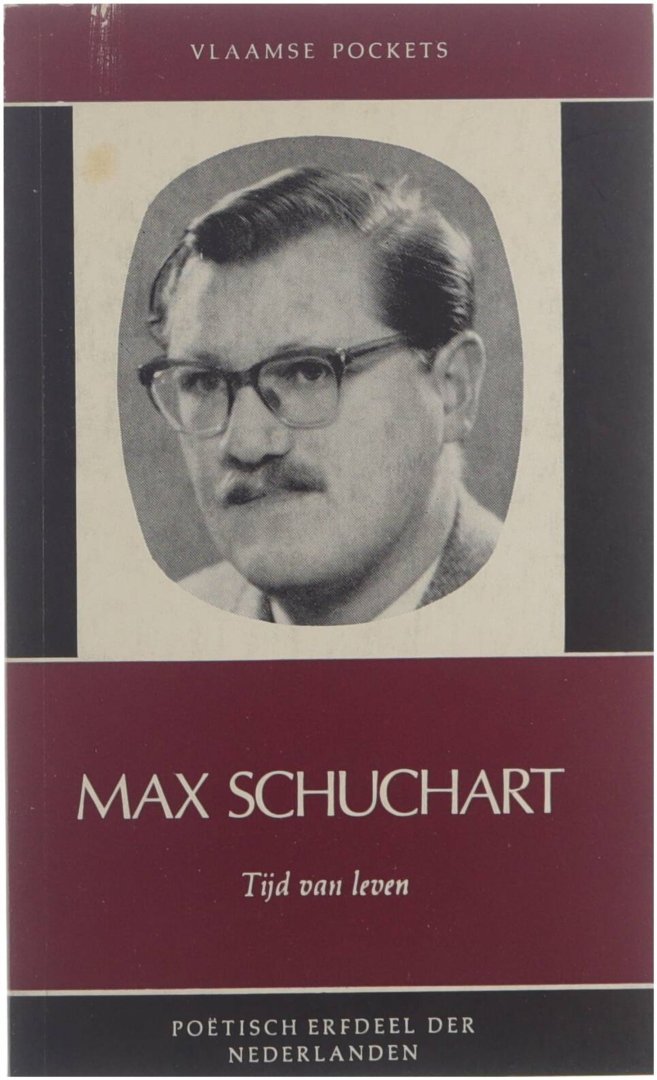 VLAAMSE POCKETS

MAX SCHUCHART

Tijd van leven

POËTISCH ERFDEEL DER
NEDERLANDEN